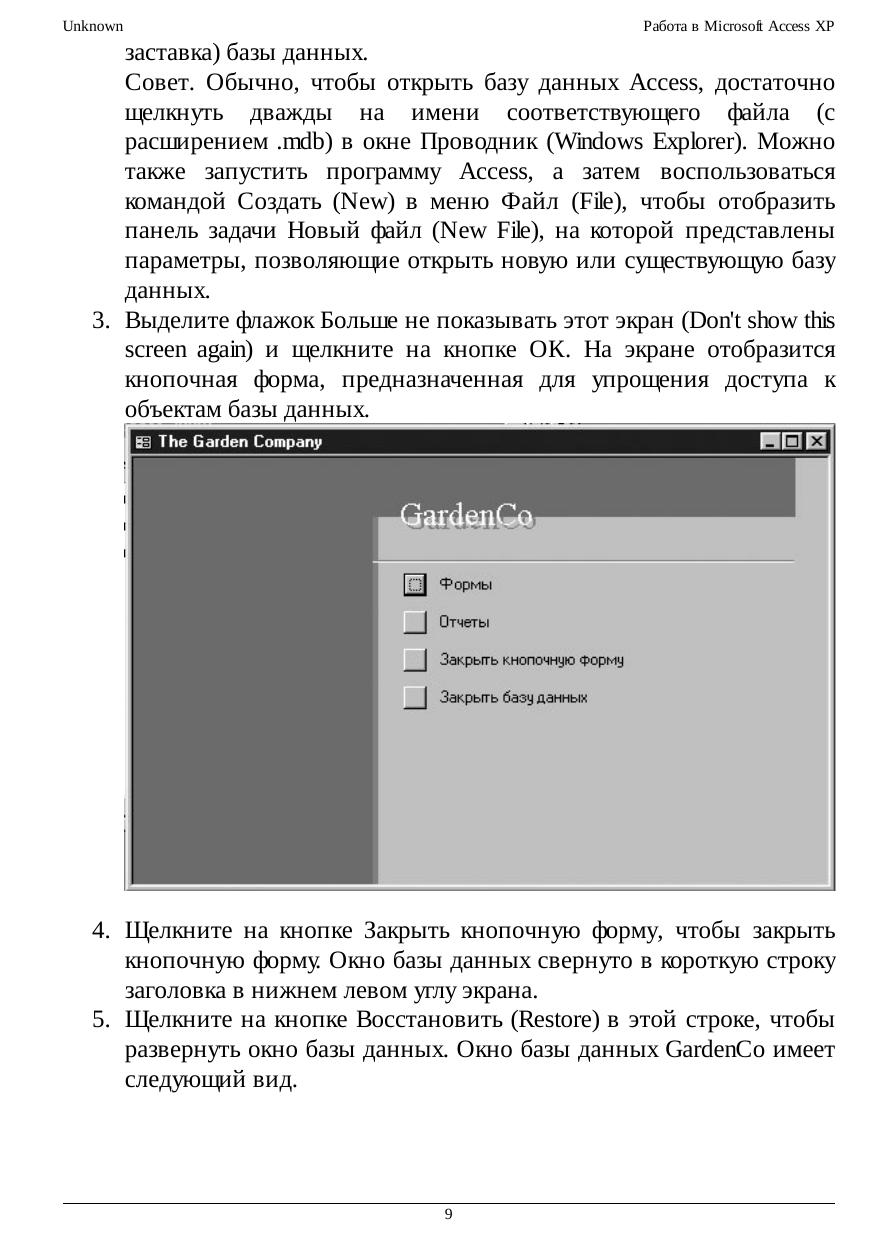 Unknown

Работа в Microsoft Access XP

заставка) базы данных.

Совет. Обычно, чтобы открыть базу данных Access, достаточно щелкнуть дважды на имени соответствующего файла (с расширением .mdb) в окне Проводник (Windows Explorer). Можно также запустить программу Access, а затем воспользоваться командой Создать (New) в меню Файл (File), чтобы отобразить панель задачи Новый файл (New File), на которой представлены параметры, позволяющие открыть новую или существующую базу данных.

3. Выделите флажок Больше не показывать этот экран (Don't show this screen again) и щелкните на кнопке OK. На экране отобразится кнопочная форма, предназначенная для упрощения доступа к объектам базы данных.

The Garden Company

GardenCo

Формы

Отчеты

Закрыть кнопочную форму

Закрыть базу данных

4. Щелкните на кнопке Закрыть кнопочную форму, чтобы закрыть кнопочную форму. Окно базы данных свернуто в короткую строку заголовка в нижнем левом углу экрана.

5. Щелкните на кнопке Восстановить (Restore) в этой строке, чтобы развернуть окно базы данных. Окно базы данных GardenCo имеет следующий вид.

9